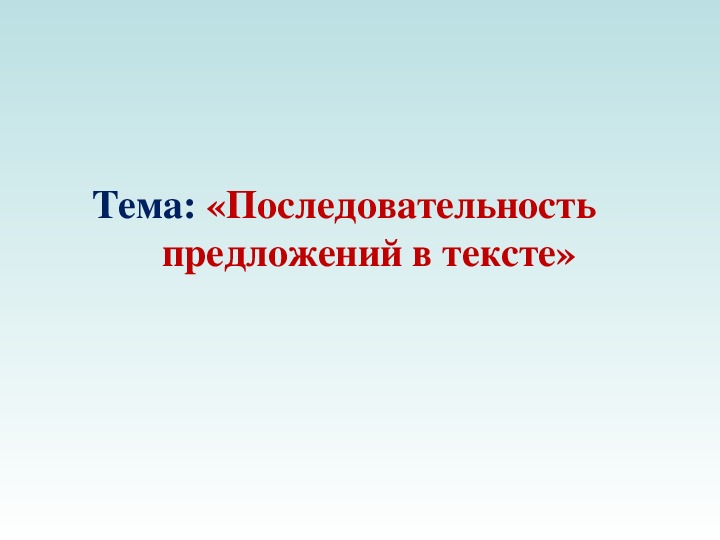 Тема: «Последовательность предложений в тексте»